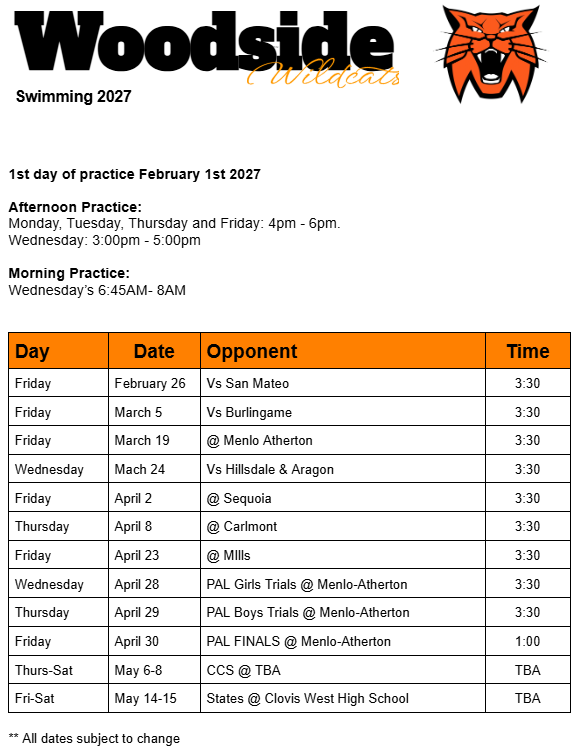 Woodside Wildcats

Swimming 2027

1st day of practice February 1st 2027

Afternoon Practice:
Monday, Tuesday, Thursday and Friday: 4pm - 6pm.
Wednesday: 3:00pm - 5:00pm

Morning Practice:
Wednesday's 6:45AM- 8AM

| Day | Date | Opponent | Time |
|---|---|---|---|
| Friday | February 26 | Vs San Mateo | 3:30 |
| Friday | March 5 | Vs Burlingame | 3:30 |
| Friday | March 19 | @ Menlo Atherton | 3:30 |
| Wednesday | Mach 24 | Vs Hillsdale & Aragon | 3:30 |
| Friday | April 2 | @ Sequoia | 3:30 |
| Thursday | April 8 | @ Carlmont | 3:30 |
| Friday | April 23 | @ MIlls | 3:30 |
| Wednesday | April 28 | PAL Girls Trials @ Menlo-Atherton | 3:30 |
| Thursday | April 29 | PAL Boys Trials @ Menlo-Atherton | 3:30 |
| Friday | April 30 | PAL FINALS @ Menlo-Atherton | 1:00 |
| Thurs-Sat | May 6-8 | CCS @ TBA | TBA |
| Fri-Sat | May 14-15 | States @ Clovis West High School | TBA |

** All dates subject to change